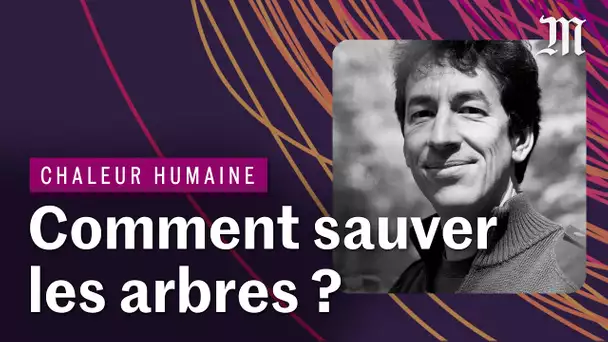 M

CHALEUR HUMAINE

Comment sauver les arbres ?